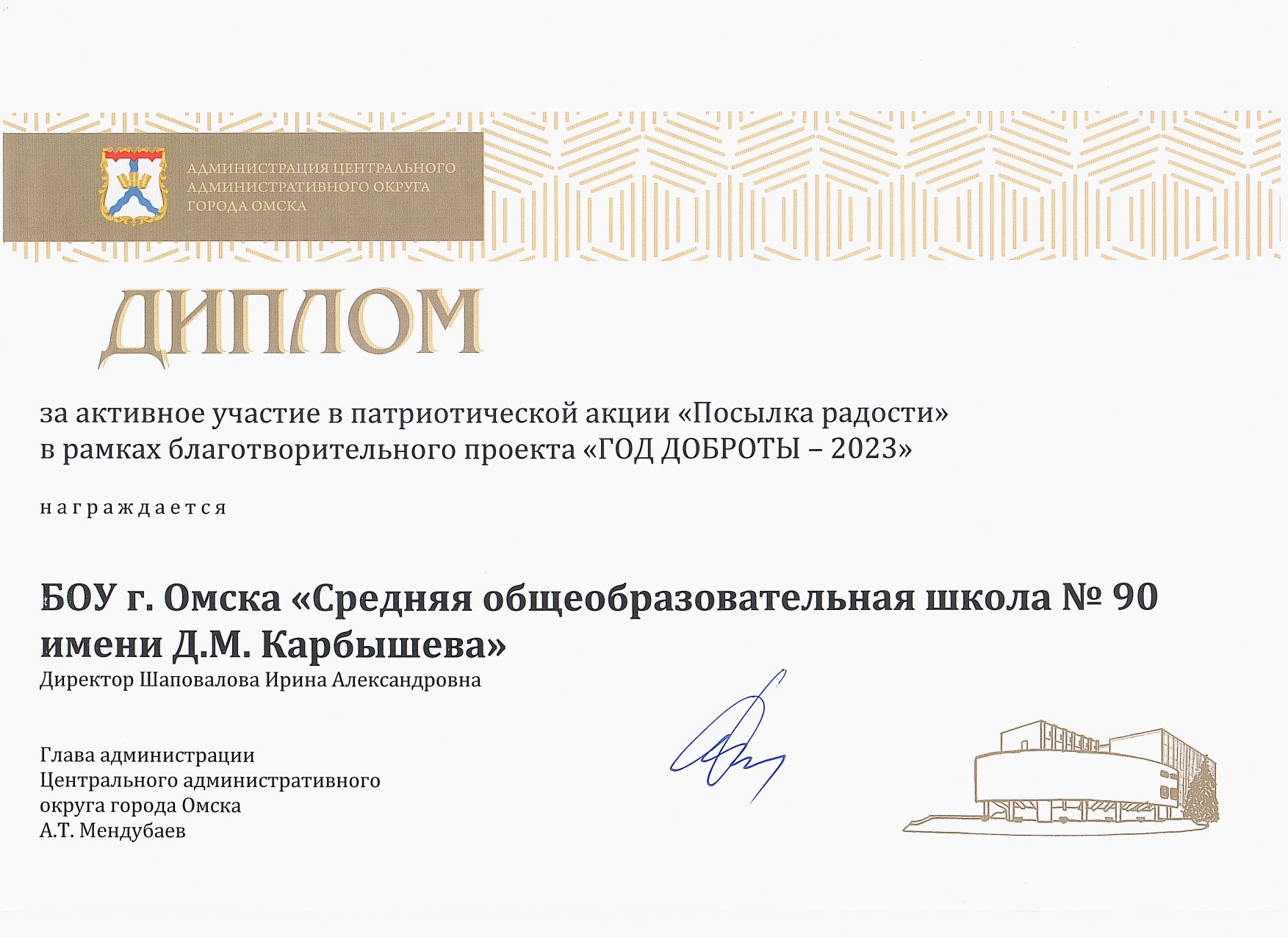 АДМИНИСТРАЦИЯ ЦЕНТРАЛЬНОГО АДМИНИСТРАТИВНОГО ОКРУГА ГОРОДА ОМСКА

ДИПЛОМ

за активное участие в патриотической акции «Посылка радости» в рамках благотворительного проекта «ГОД ДОБРОТЫ – 2023»

награждается

БОУ г. Омска «Средняя общеобразовательная школа № 90 имени Д.М. Карбышева»
Директор Шаповалова Ирина Александровна

Глава администрации
Центрального административного
округа города Омска
А.Т. Мендубаев